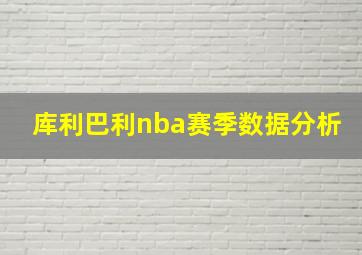 库利巴利nba赛季数据分析